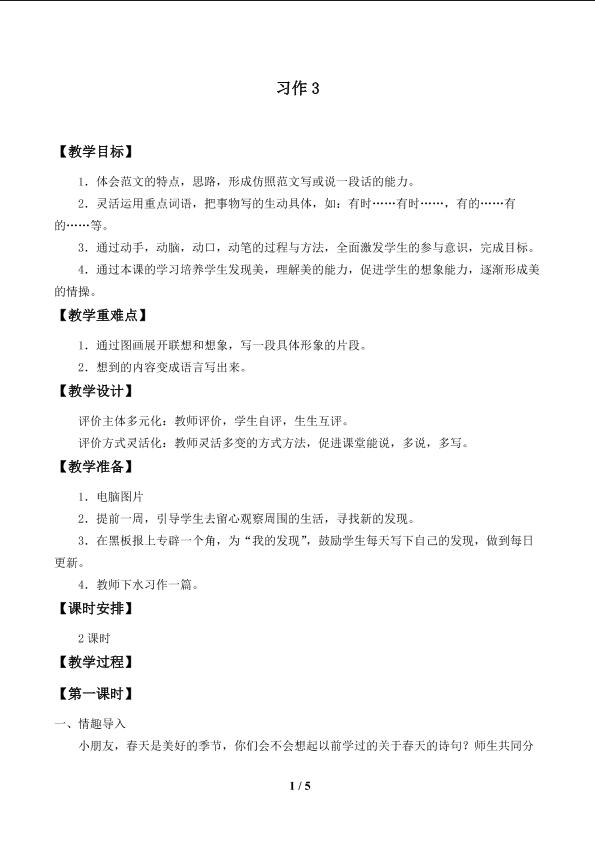 习作 3

【教学目标】

1．体会范文的特点，思路，形成仿照范文写或说一段话的能力。

2．灵活运用重点词语，把事物写的生动具体，如：有时……有时……，有的……有的……等。

3．通过动手，动脑，动口，动笔的过程与方法，全面激发学生的参与意识，完成目标。

4．通过本课的学习培养学生发现美，理解美的能力，促进学生的想象能力，逐渐形成美的情操。

【教学重难点】

1．通过图画展开联想和想象，写一段具体形象的片段。

2．想到的内容变成语言写出来。

【教学设计】

评价主体多元化：教师评价，学生自评，生生互评。

评价方式灵活化：教师灵活多变的方式方法，促进课堂能说，多说，多写。

【教学准备】

1．电脑图片

2．提前一周，引导学生去留心观察周围的生活，寻找新的发现。

3．在黑板报上专辟一个角，为“我的发现”，鼓励学生每天写下自己的发现，做到每日更新。

4．教师下水习作一篇。

【课时安排】

2 课时

【教学过程】

【第一课时】

一、情趣导入

小朋友，春天是美好的季节，你们会不会想起以前学过的关于春天的诗句？师生共同分

1 / 5